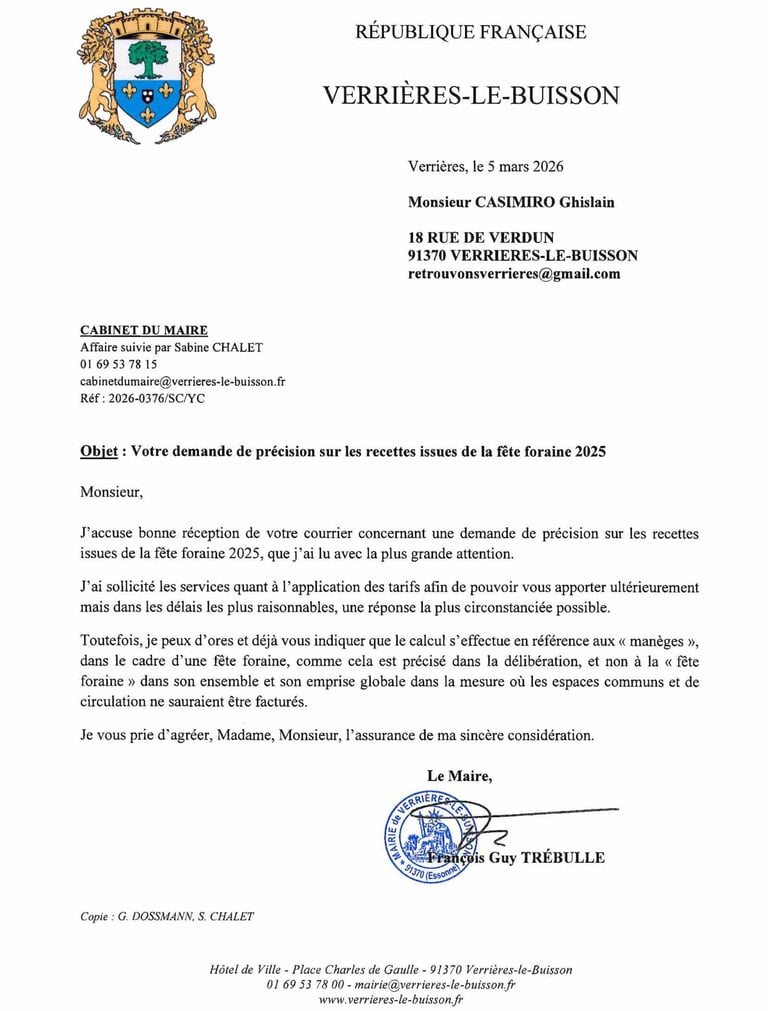 RÉPUBLIQUE FRANÇAISE

VERRIÈRES-LE-BUISSON

Verrières, le 5 mars 2026

Monsieur CASIMIRO Ghislain

18 RUE DE VERDUN
91370 VERRIERES-LE-BUISSON
retrouvonsverrieres@gmail.com

CABINET DU MAIRE
Affaire suivie par Sabine CHALET
01 69 53 78 15
cabinetdumaire@verrieres-le-buisson.fr
Réf : 2026-0376/SC/YC

Objet : Votre demande de précision sur les recettes issues de la fête foraine 2025

Monsieur,

J'accuse bonne réception de votre courrier concernant une demande de précision sur les recettes issues de la fête foraine 2025, que j'ai lu avec la plus grande attention.

J'ai sollicité les services quant à l'application des tarifs afin de pouvoir vous apporter ultérieurement mais dans les délais les plus raisonnables, une réponse la plus circonstanciée possible.

Toutefois, je peux d'ores et déjà vous indiquer que le calcul s'effectue en référence aux « manèges », dans le cadre d'une fête foraine, comme cela est précisé dans la délibération, et non à la « fête foraine » dans son ensemble et son emprise globale dans la mesure où les espaces communs et de circulation ne sauraient être facturés.

Je vous prie d'agréer, Madame, Monsieur, l'assurance de ma sincère considération.

Le Maire,

MAIRIE de VERRIÈRES-LE-BUISSON 91370 (Essonne)

François Guy TRÉBULLE

Copie : G. DOSSMANN, S. CHALET

Hôtel de Ville - Place Charles de Gaulle - 91370 Verrières-le-Buisson
01 69 53 78 00 - mairie@verrieres-le-buisson.fr
www.verrieres-le-buisson.fr